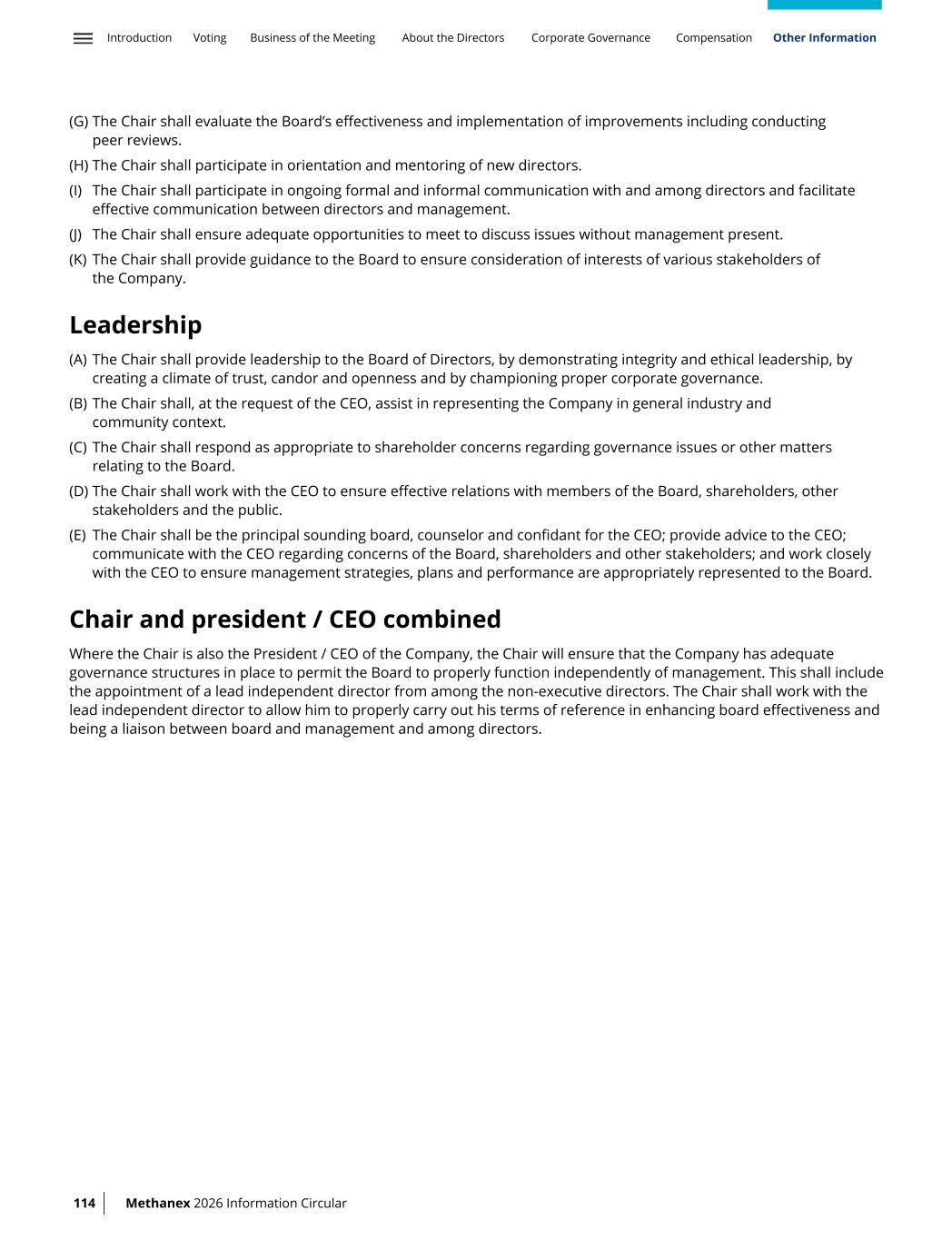 Introduction Voting Business of the Meeting About the Directors Corporate Governance Compensation Other Information

(G) The Chair shall evaluate the Board's effectiveness and implementation of improvements including conducting peer reviews.

(H) The Chair shall participate in orientation and mentoring of new directors.

(I) The Chair shall participate in ongoing formal and informal communication with and among directors and facilitate effective communication between directors and management.

(J) The Chair shall ensure adequate opportunities to meet to discuss issues without management present.

(K) The Chair shall provide guidance to the Board to ensure consideration of interests of various stakeholders of the Company.

Leadership

(A) The Chair shall provide leadership to the Board of Directors, by demonstrating integrity and ethical leadership, by creating a climate of trust, candor and openness and by championing proper corporate governance.

(B) The Chair shall, at the request of the CEO, assist in representing the Company in general industry and community context.

(C) The Chair shall respond as appropriate to shareholder concerns regarding governance issues or other matters relating to the Board.

(D) The Chair shall work with the CEO to ensure effective relations with members of the Board, shareholders, other stakeholders and the public.

(E) The Chair shall be the principal sounding board, counselor and confidant for the CEO; provide advice to the CEO; communicate with the CEO regarding concerns of the Board, shareholders and other stakeholders; and work closely with the CEO to ensure management strategies, plans and performance are appropriately represented to the Board.

Chair and president / CEO combined

Where the Chair is also the President / CEO of the Company, the Chair will ensure that the Company has adequate governance structures in place to permit the Board to properly function independently of management. This shall include the appointment of a lead independent director from among the non-executive directors. The Chair shall work with the lead independent director to allow him to properly carry out his terms of reference in enhancing board effectiveness and being a liaison between board and management and among directors.

114 Methanex 2026 Information Circular